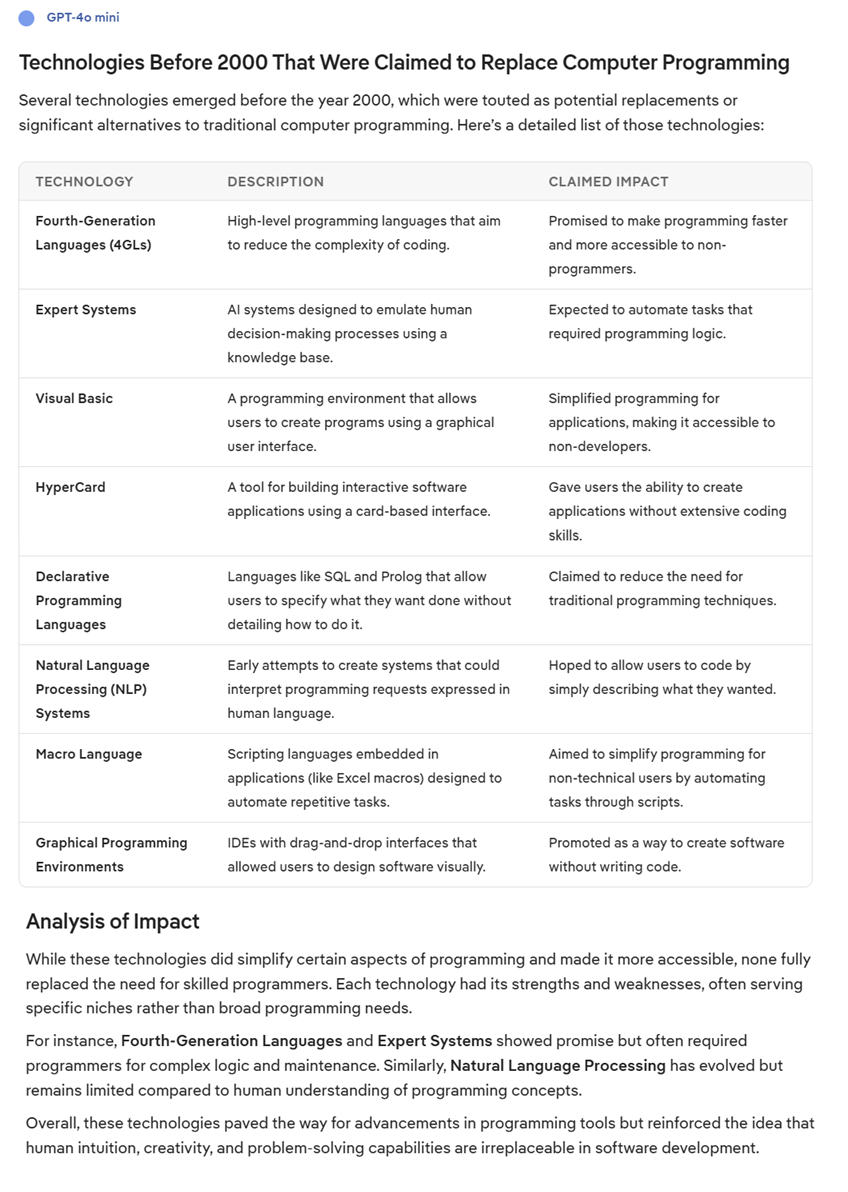 GPT-4o mini

Technologies Before 2000 That Were Claimed to Replace Computer Programming

Several technologies emerged before the year 2000, which were touted as potential replacements or significant alternatives to traditional computer programming. Here's a detailed list of those technologies:

| TECHNOLOGY | DESCRIPTION | CLAIMED IMPACT |
|---|---|---|
| Fourth-Generation Languages (4GLs) | High-level programming languages that aim to reduce the complexity of coding. | Promised to make programming faster and more accessible to non-programmers. |
| Expert Systems | AI systems designed to emulate human decision-making processes using a knowledge base. | Expected to automate tasks that required programming logic. |
| Visual Basic | A programming environment that allows users to create programs using a graphical user interface. | Simplified programming for applications, making it accessible to non-developers. |
| HyperCard | A tool for building interactive software applications using a card-based interface. | Gave users the ability to create applications without extensive coding skills. |
| Declarative Programming Languages | Languages like SQL and Prolog that allow users to specify what they want done without detailing how to do it. | Claimed to reduce the need for traditional programming techniques. |
| Natural Language Processing (NLP) Systems | Early attempts to create systems that could interpret programming requests expressed in human language. | Hoped to allow users to code by simply describing what they wanted. |
| Macro Language | Scripting languages embedded in applications (like Excel macros) designed to automate repetitive tasks. | Aimed to simplify programming for non-technical users by automating tasks through scripts. |
| Graphical Programming Environments | IDEs with drag-and-drop interfaces that allowed users to design software visually. | Promoted as a way to create software without writing code. |

Analysis of Impact

While these technologies did simplify certain aspects of programming and made it more accessible, none fully replaced the need for skilled programmers. Each technology had its strengths and weaknesses, often serving specific niches rather than broad programming needs.

For instance, Fourth-Generation Languages and Expert Systems showed promise but often required programmers for complex logic and maintenance. Similarly, Natural Language Processing has evolved but remains limited compared to human understanding of programming concepts.

Overall, these technologies paved the way for advancements in programming tools but reinforced the idea that human intuition, creativity, and problem-solving capabilities are irreplaceable in software development.